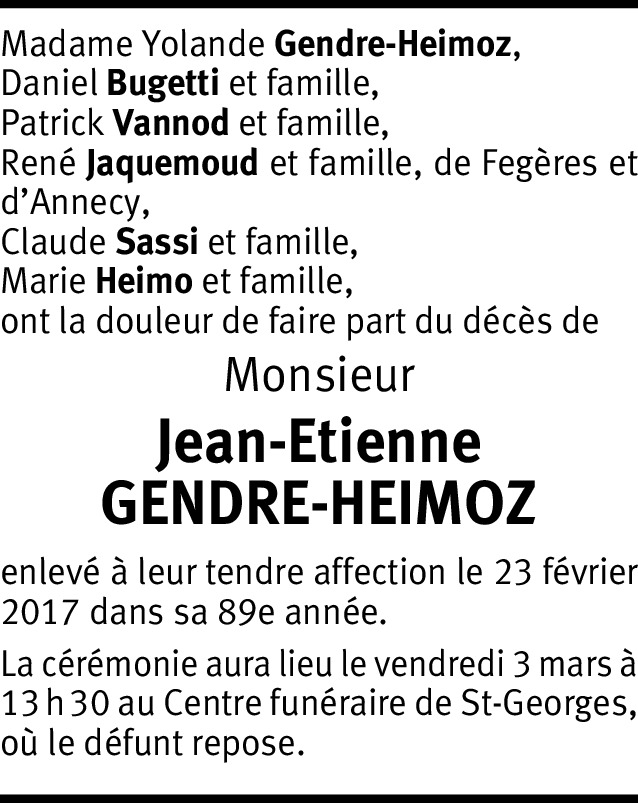 Madame Yolande Gendre-Heimoz,
Daniel Bugetti et famille,
Patrick Vannod et famille,
René Jaquemoud et famille, de Fegères et d'Annecy,
Claude Sassi et famille,
Marie Heimo et famille,
ont la douleur de faire part du décès de

Monsieur

Jean-Etienne
GENDRE-HEIMOZ

enlevé à leur tendre affection le 23 février 2017 dans sa 89e année.

La cérémonie aura lieu le vendredi 3 mars à 13 h 30 au Centre funéraire de St-Georges, où le défunt repose.